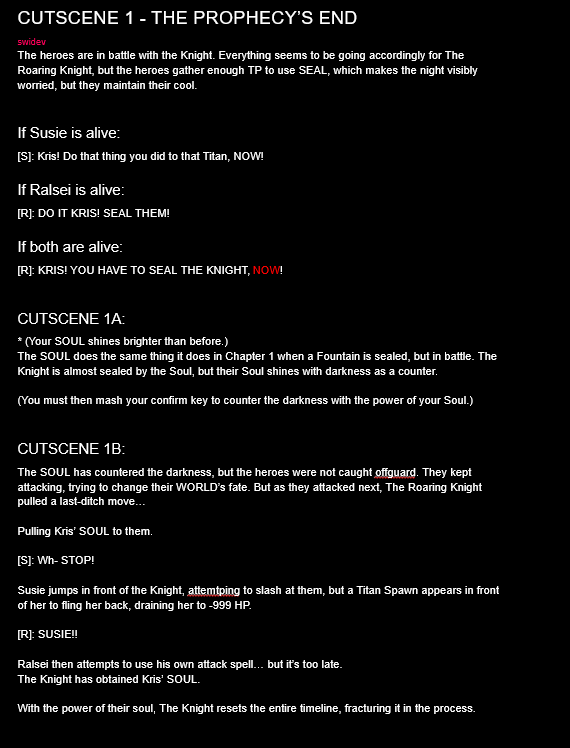 CUTSCENE 1 - THE PROPHECY'S END

swidev

The heroes are in battle with the Knight. Everything seems to be going accordingly for The Roaring Knight, but the heroes gather enough TP to use SEAL, which makes the night visibly worried, but they maintain their cool.

If Susie is alive:

[S]: Kris! Do that thing you did to that Titan, NOW!

If Ralsei is alive:

[R]: DO IT KRIS! SEAL THEM!

If both are alive:

[R]: KRIS! YOU HAVE TO SEAL THE KNIGHT, NOW!

CUTSCENE 1A:

* (Your SOUL shines brighter than before.)
The SOUL does the same thing it does in Chapter 1 when a Fountain is sealed, but in battle. The Knight is almost sealed by the Soul, but their Soul shines with darkness as a counter.

(You must then mash your confirm key to counter the darkness with the power of your Soul.)

CUTSCENE 1B:

The SOUL has countered the darkness, but the heroes were not caught offguard. They kept attacking, trying to change their WORLD's fate. But as they attacked next, The Roaring Knight pulled a last-ditch move…

Pulling Kris' SOUL to them.

[S]: Wh- STOP!

Susie jumps in front of the Knight, attemtping to slash at them, but a Titan Spawn appears in front of her to fling her back, draining her to -999 HP.

[R]: SUSIE!!

Ralsei then attempts to use his own attack spell… but it's too late.
The Knight has obtained Kris' SOUL.

With the power of their soul, The Knight resets the entire timeline, fracturing it in the process.